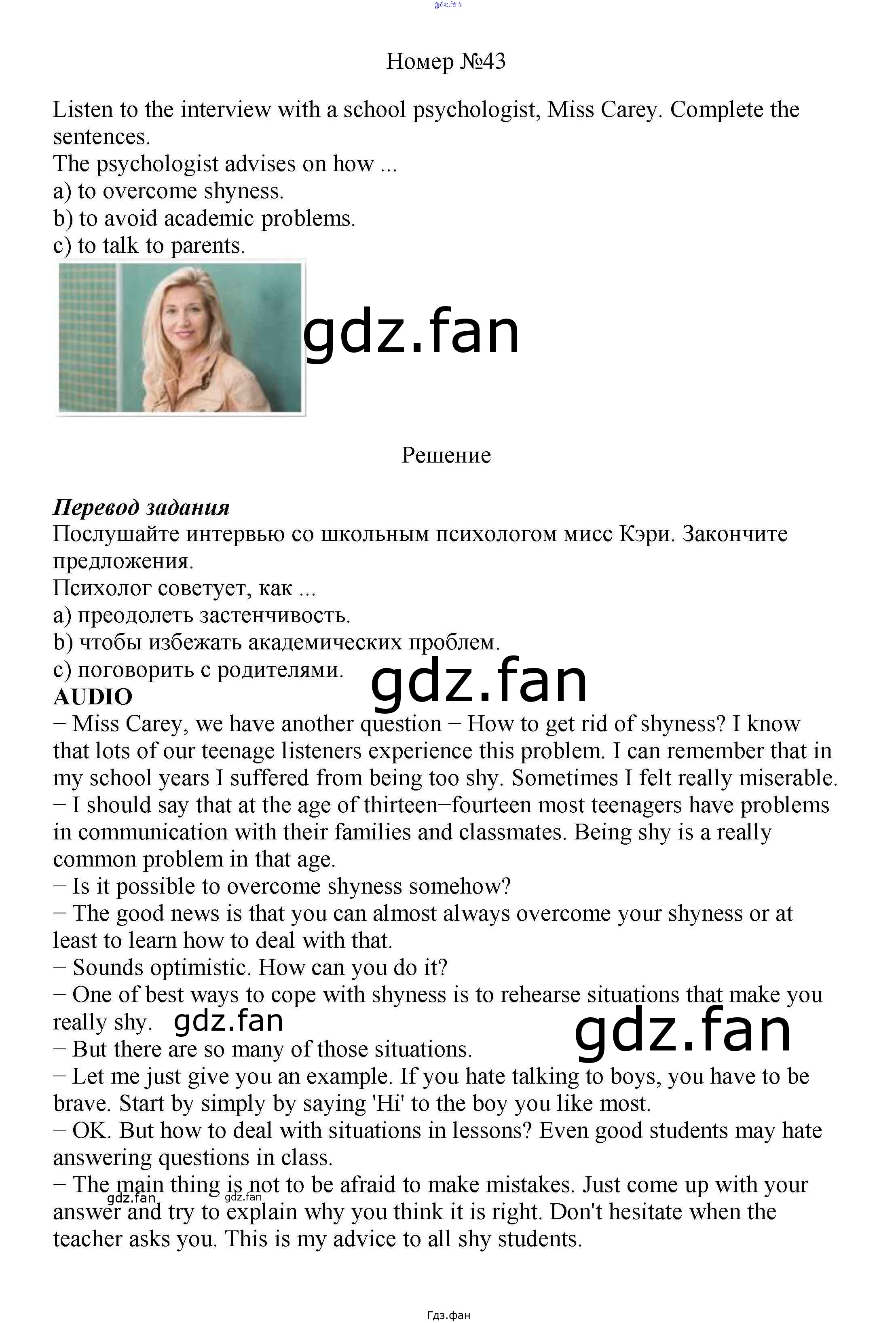 Номер №43

Listen to the interview with a school psychologist, Miss Carey. Complete the sentences.

The psychologist advises on how ...
a) to overcome shyness.
b) to avoid academic problems.
c) to talk to parents.

Решение

Перевод задания
Послушайте интервью со школьным психологом мисс Кэри. Закончите предложения.

Психолог советует, как ...
a) преодолеть застенчивость.
b) чтобы избежать академических проблем.
c) поговорить с родителями.

AUDIO
− Miss Carey, we have another question − How to get rid of shyness? I know that lots of our teenage listeners experience this problem. I can remember that in my school years I suffered from being too shy. Sometimes I felt really miserable.
− I should say that at the age of thirteen−fourteen most teenagers have problems in communication with their families and classmates. Being shy is a really common problem in that age.
− Is it possible to overcome shyness somehow?
− The good news is that you can almost always overcome your shyness or at least to learn how to deal with that.
− Sounds optimistic. How can you do it?
− One of best ways to cope with shyness is to rehearse situations that make you really shy.
− But there are so many of those situations.
− Let me just give you an example. If you hate talking to boys, you have to be brave. Start by simply by saying 'Hi' to the boy you like most.
− OK. But how to deal with situations in lessons? Even good students may hate answering questions in class.
− The main thing is not to be afraid to make mistakes. Just come up with your answer and try to explain why you think it is right. Don't hesitate when the teacher asks you. This is my advice to all shy students.

Гдз.фан

gdz.fan